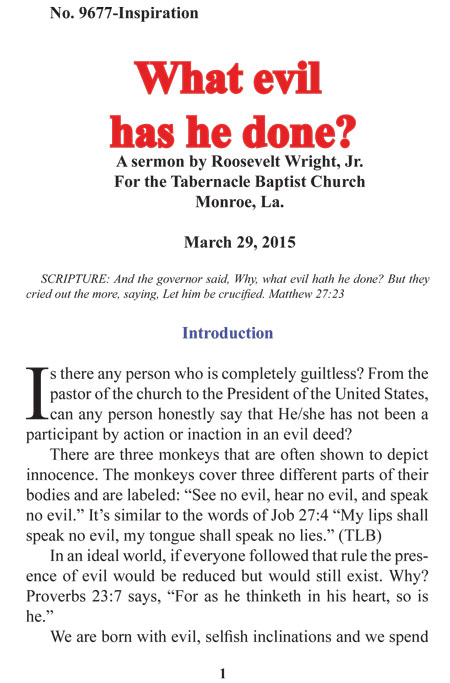 No. 9677-Inspiration

What evil has he done?

A sermon by Roosevelt Wright, Jr.
For the Tabernacle Baptist Church
Monroe, La.

March 29, 2015

SCRIPTURE: And the governor said, Why, what evil hath he done? But they cried out the more, saying, Let him be crucified. Matthew 27:23

Introduction

Is there any person who is completely guiltless? From the pastor of the church to the President of the United States, can any person honestly say that He/she has not been a participant by action or inaction in an evil deed?

There are three monkeys that are often shown to depict innocence. The monkeys cover three different parts of their bodies and are labeled: “See no evil, hear no evil, and speak no evil.” It’s similar to the words of Job 27:4 “My lips shall speak no evil, my tongue shall speak no lies.” (TLB)

In an ideal world, if everyone followed that rule the presence of evil would be reduced but would still exist. Why? Proverbs 23:7 says, “For as he thinketh in his heart, so is he.”

We are born with evil, selfish inclinations and we spend

1